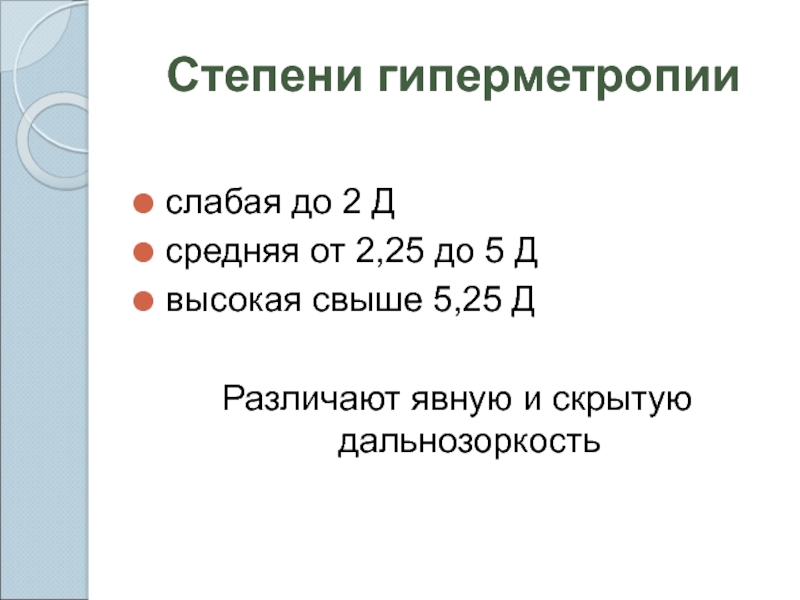 Степени гиперметропии

• слабая до 2 Д
• средняя от 2,25 до 5 Д
• высокая свыше 5,25 Д

Различают явную и скрытую дальнозоркость